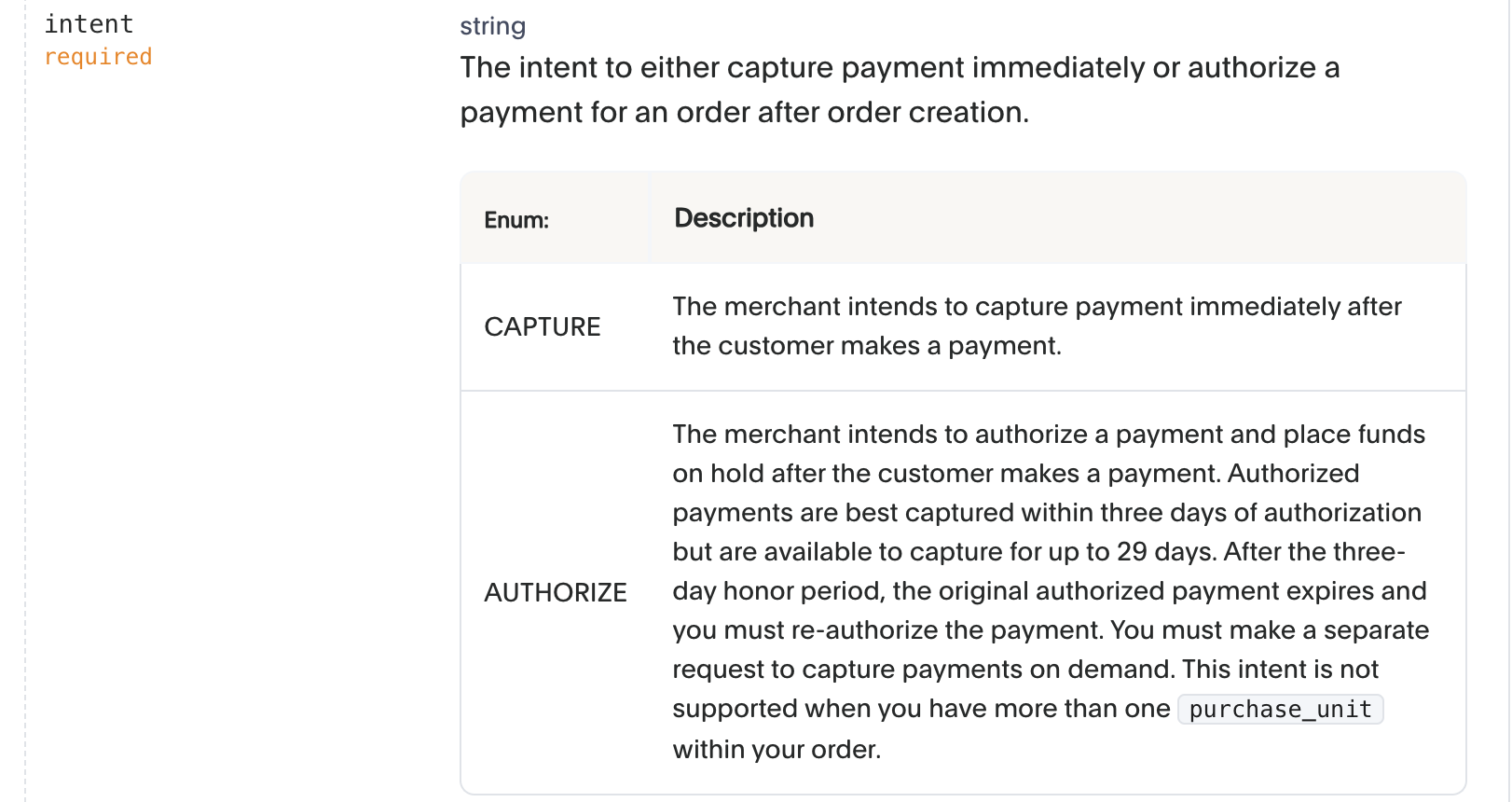 intent
required

string

The intent to either capture payment immediately or authorize a payment for an order after order creation.

| Enum: | Description |
|---|---|
| CAPTURE | The merchant intends to capture payment immediately after the customer makes a payment. |
| AUTHORIZE | The merchant intends to authorize a payment and place funds on hold after the customer makes a payment. Authorized payments are best captured within three days of authorization but are available to capture for up to 29 days. After the three-day honor period, the original authorized payment expires and you must re-authorize the payment. You must make a separate request to capture payments on demand. This intent is not supported when you have more than one purchase_unit within your order. |